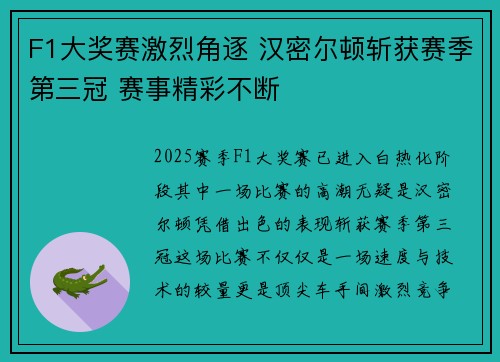 F1大奖赛激烈角逐 汉密尔顿斩获赛季第三冠 赛事精彩不断

2025赛季F1大奖赛已进入白热化阶段其中一场比赛的高潮无疑是汉密尔顿凭借出色的表现斩获赛季第三冠这场比赛不仅仅是一场速度与技术的较量更是顶尖车手间激烈竞争